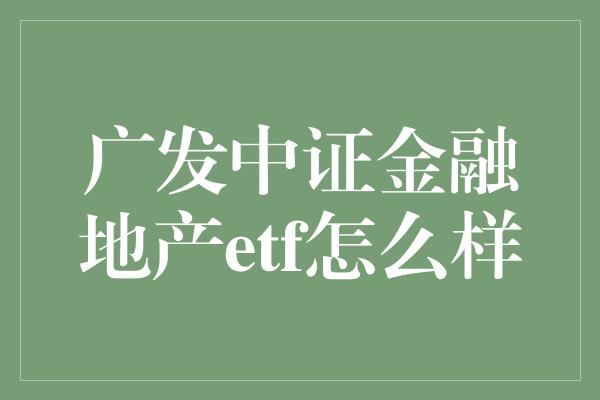 广发中证金融地产etf怎么样